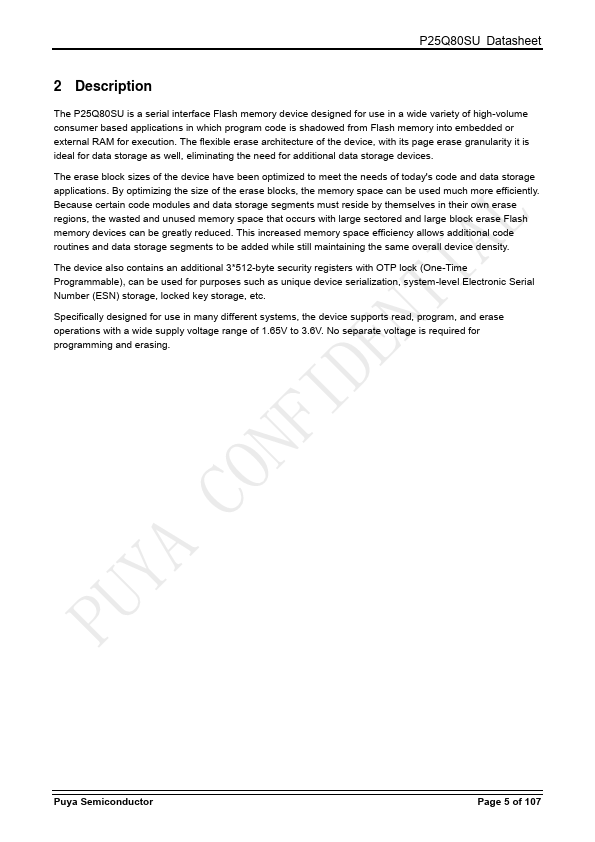 P25Q80SU Datasheet

2 Description

The P25Q80SU is a serial interface Flash memory device designed for use in a wide variety of high-volume consumer based applications in which program code is shadowed from Flash memory into embedded or external RAM for execution. The flexible erase architecture of the device, with its page erase granularity it is ideal for data storage as well, eliminating the need for additional data storage devices.

The erase block sizes of the device have been optimized to meet the needs of today's code and data storage applications. By optimizing the size of the erase blocks, the memory space can be used much more efficiently. Because certain code modules and data storage segments must reside by themselves in their own erase regions, the wasted and unused memory space that occurs with large sectored and large block erase Flash memory devices can be greatly reduced. This increased memory space efficiency allows additional code routines and data storage segments to be added while still maintaining the same overall device density.

The device also contains an additional 3*512-byte security registers with OTP lock (One-Time Programmable), can be used for purposes such as unique device serialization, system-level Electronic Serial Number (ESN) storage, locked key storage, etc.

Specifically designed for use in many different systems, the device supports read, program, and erase operations with a wide supply voltage range of 1.65V to 3.6V. No separate voltage is required for programming and erasing.

PUYA CONFIDENTIAL

Puya Semiconductor

Page 5 of 107